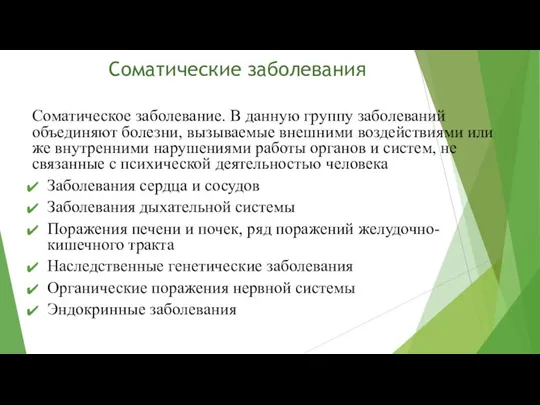 Соматические заболевания

Соматическое заболевание. В данную группу заболеваний объединяют болезни, вызываемые внешними воздействиями или же внутренними нарушениями работы органов и систем, не связанные с психической деятельностью человека

✔ Заболевания сердца и сосудов
✔ Заболевания дыхательной системы
✔ Поражения печени и почек, ряд поражений желудочно-кишечного тракта
✔ Наследственные генетические заболевания
✔ Органические поражения нервной системы
✔ Эндокринные заболевания